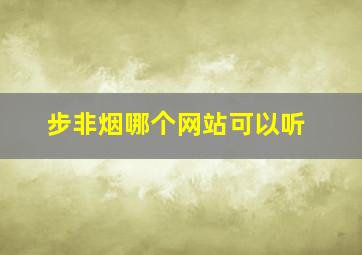 步非烟哪个网站可以听